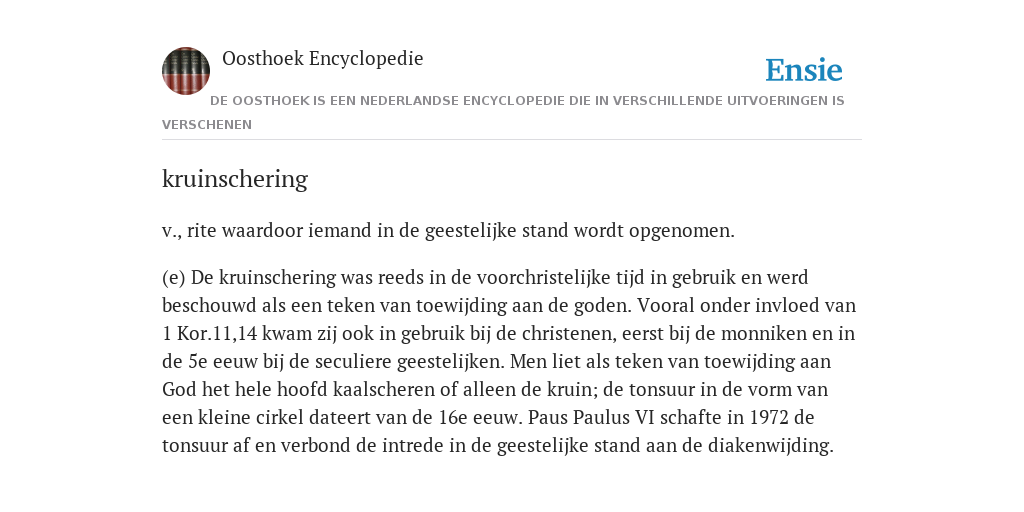 Oosthoek Encyclopedie

Ensie

DE OOSTHOEK IS EEN NEDERLANDSE ENCYCLOPEDIE DIE IN VERSCHILLENDE UITVOERINGEN IS VERSCHENEN

kruinschering

v., rite waardoor iemand in de geestelijke stand wordt opgenomen.

(e) De kruinschering was reeds in de voorchristelijke tijd in gebruik en werd beschouwd als een teken van toewijding aan de goden. Vooral onder invloed van 1 Kor.11,14 kwam zij ook in gebruik bij de christenen, eerst bij de monniken en in de 5e eeuw bij de seculiere geestelijken. Men liet als teken van toewijding aan God het hele hoofd kaalscheren of alleen de kruin; de tonsuur in de vorm van een kleine cirkel dateert van de 16e eeuw. Paus Paulus VI schafte in 1972 de tonsuur af en verbond de intrede in de geestelijke stand aan de diakenwijding.